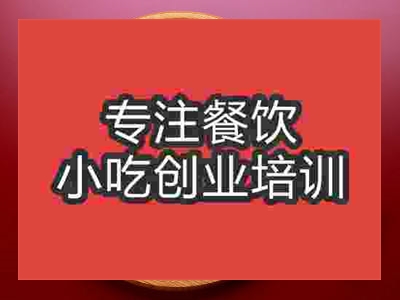 专注餐饮
小吃创业培训